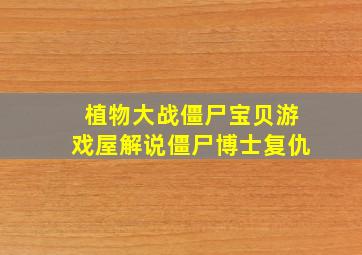 植物大战僵尸宝贝游戏屋解说僵尸博士复仇